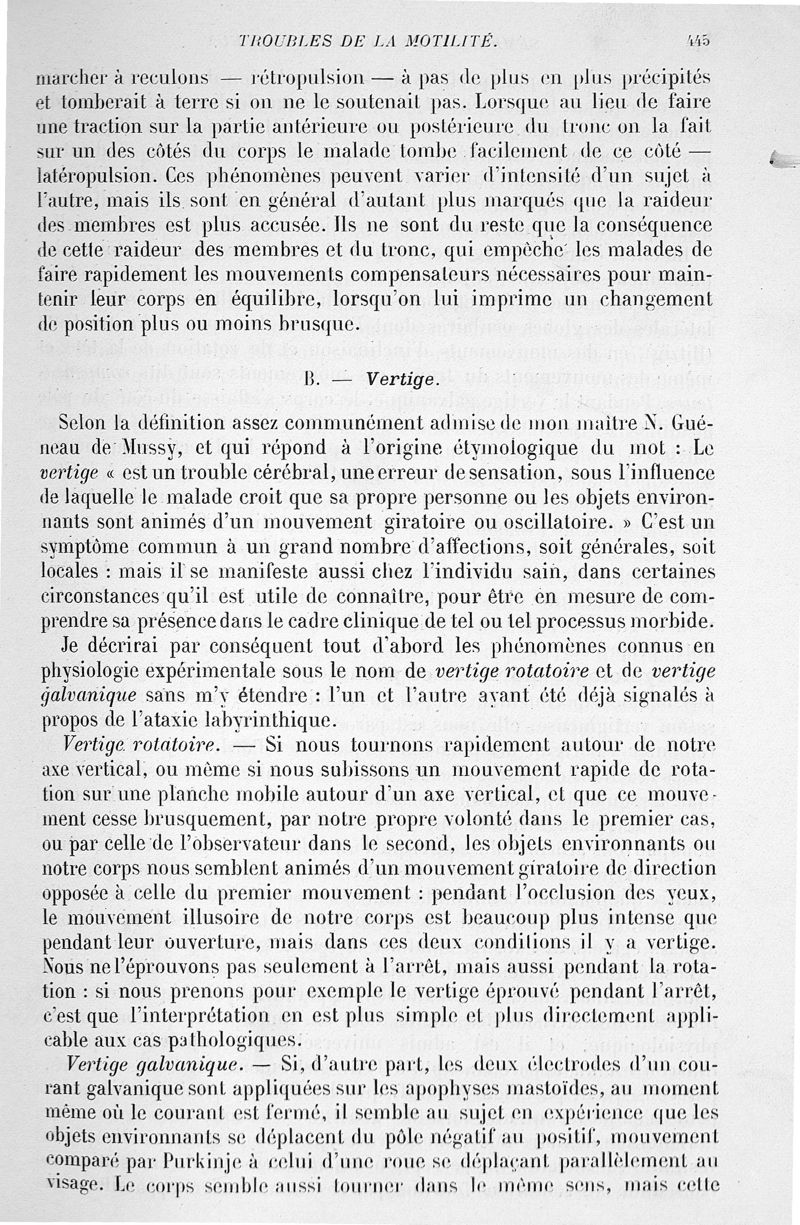 TROUBLES DE LA MOTILITÉ. 445

marcher à reculons — rétropulsion — à pas de plus en plus précipités et tomberait à terre si on ne le soutenait pas. Lorsque au lieu de faire une traction sur la partie antérieure ou postérieure du tronc on la fait sur un des côtés du corps le malade tombe facilement de ce côté — latéropulsion. Ces phénomènes peuvent varier d'intensité d'un sujet à l'autre, mais ils sont en général d'autant plus marqués que la raideur des membres est plus accusée. Ils ne sont du reste que la conséquence de cette raideur des membres et du tronc, qui empêche les malades de faire rapidement les mouvements compensateurs nécessaires pour maintenir leur corps en équilibre, lorsqu'on lui imprime un changement de position plus ou moins brusque.

B. — Vertige.

Selon la définition assez communément admise de mon maître N. Guéneau de Mussy, et qui répond à l'origine étymologique du mot : Le vertige « est un trouble cérébral, une erreur de sensation, sous l'influence de laquelle le malade croit que sa propre personne ou les objets environnants sont animés d'un mouvement giratoire ou oscillatoire. » C'est un symptôme commun à un grand nombre d'affections, soit générales, soit locales : mais il se manifeste aussi chez l'individu sain, dans certaines circonstances qu'il est utile de connaître, pour être en mesure de comprendre sa présence dans le cadre clinique de tel ou tel processus morbide.

Je décrirai par conséquent tout d'abord les phénomènes connus en physiologie expérimentale sous le nom de vertige rotatoire et de vertige galvanique sans m'y étendre : l'un et l'autre ayant été déjà signalés à propos de l'ataxie labyrinthique.

Vertige rotatoire. — Si nous tournons rapidement autour de notre axe vertical, ou même si nous subissons un mouvement rapide de rotation sur une planche mobile autour d'un axe vertical, et que ce mouvement cesse brusquement, par notre propre volonté dans le premier cas, ou par celle de l'observateur dans le second, les objets environnants ou notre corps nous semblent animés d'un mouvement giratoire de direction opposée à celle du premier mouvement : pendant l'occlusion des yeux, le mouvement illusoire de notre corps est beaucoup plus intense que pendant leur ouverture, mais dans ces deux conditions il y a vertige. Nous ne l'éprouvons pas seulement à l'arrêt, mais aussi pendant la rotation : si nous prenons pour exemple le vertige éprouvé pendant l'arrêt, c'est que l'interprétation en est plus simple et plus directement applicable aux cas pathologiques.

Vertige galvanique. — Si, d'autre part, les deux électrodes d'un courant galvanique sont appliquées sur les apophyses mastoïdes, au moment même où le courant est fermé, il semble au sujet en expérience que les objets environnants se déplacent du pôle négatif au positif, mouvement comparé par Purkinje à celui d'une roue se déplaçant parallèlement au visage. Le corps semble aussi tourner dans le même sens, mais cette